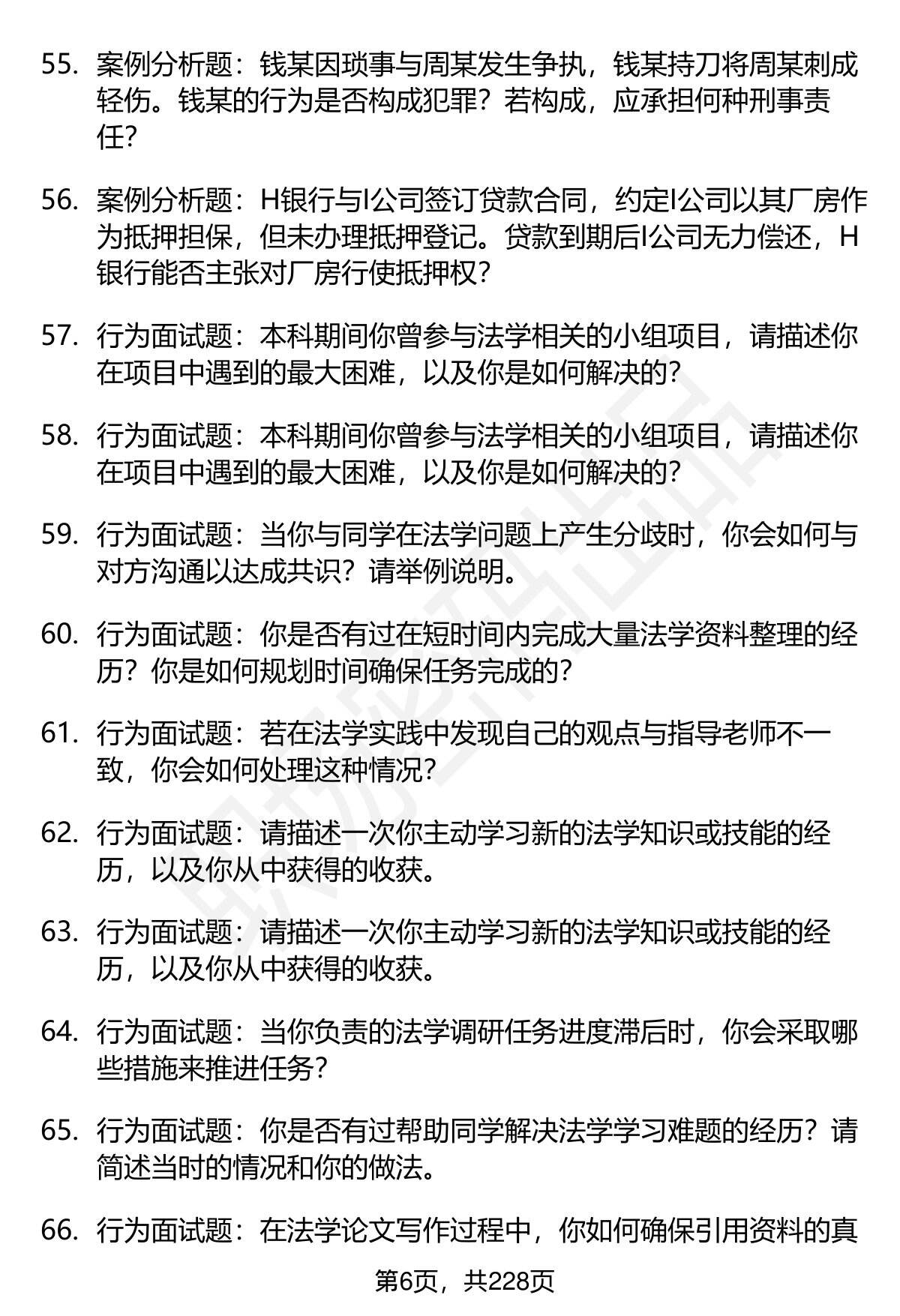 55. 案例分析题：钱某因琐事与周某发生争执，钱某持刀将周某刺成轻伤。钱某的行为是否构成犯罪？若构成，应承担何种刑事责任？

56. 案例分析题：H银行与I公司签订贷款合同，约定I公司以其厂房作为抵押担保，但未办理抵押登记。贷款到期后I公司无力偿还，H银行能否主张对厂房行使抵押权？

57. 行为面试题：本科期间你曾参与法学相关的小组项目，请描述你在项目中遇到的最大困难，以及你是如何解决的？

58. 行为面试题：本科期间你曾参与法学相关的小组项目，请描述你在项目中遇到的最大困难，以及你是如何解决的？

59. 行为面试题：当你与同学在法学问题上产生分歧时，你会如何与对方沟通以达成共识？请举例说明。

60. 行为面试题：你是否有过在短时间内完成大量法学资料整理的经历？你是如何规划时间确保任务完成的？

61. 行为面试题：若在法学实践中发现自己的观点与指导老师不一致，你会如何处理这种情况？

62. 行为面试题：请描述一次你主动学习新的法学知识或技能的经历，以及你从中获得的收获。

63. 行为面试题：请描述一次你主动学习新的法学知识或技能的经历，以及你从中获得的收获。

64. 行为面试题：当你负责的法学调研任务进度滞后时，你会采取哪些措施来推进任务？

65. 行为面试题：你是否有过帮助同学解决法学学习难题的经历？请简述当时的情况和你的做法。

66. 行为面试题：在法学论文写作过程中，你如何确保引用资料的真

第6页，共228页